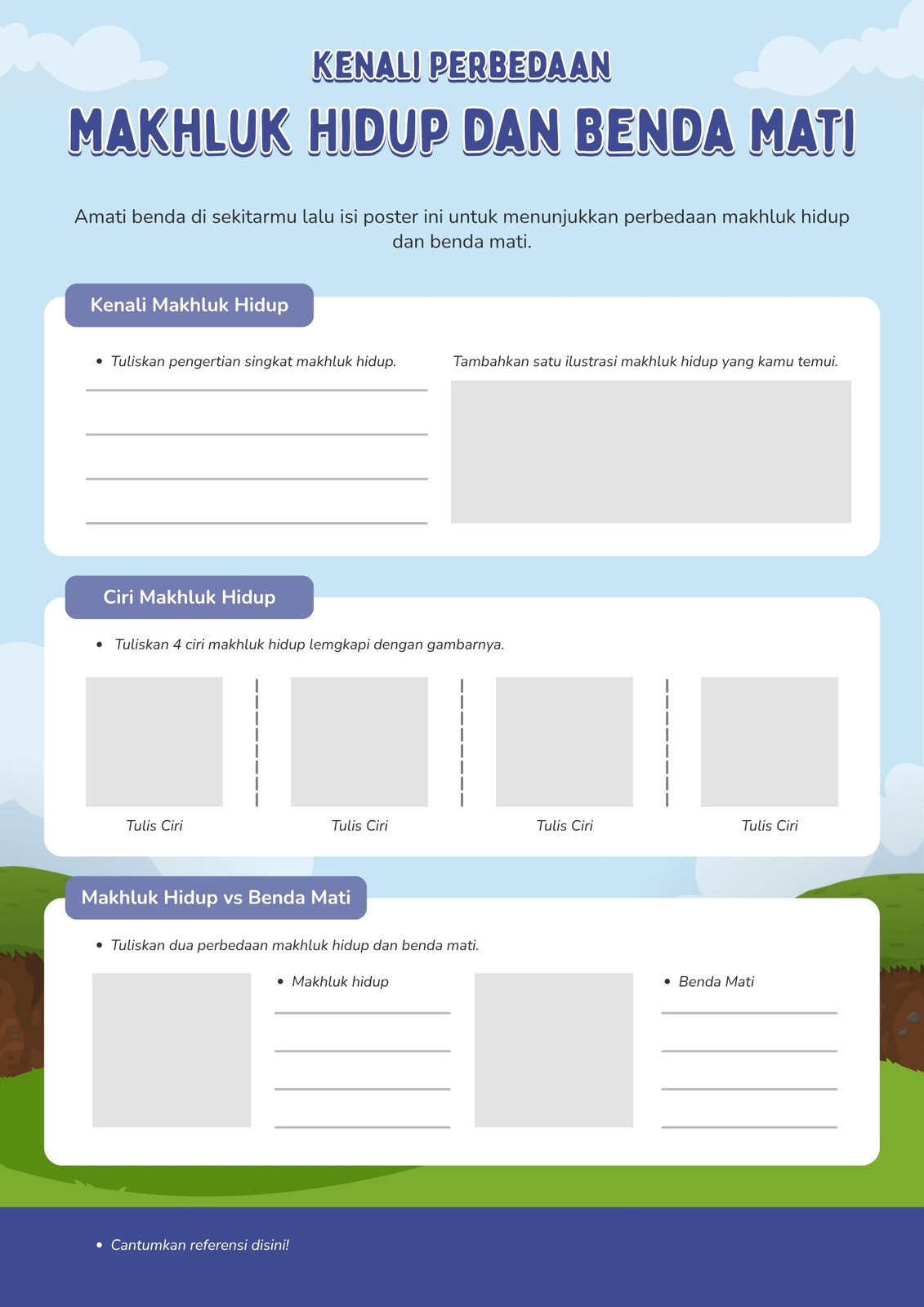 KENALI PERBEDAAN

MAKHLUK HIDUP DAN BENDA MATI

Amati benda di sekitarmu lalu isi poster ini untuk menunjukkan perbedaan makhluk hidup dan benda mati.

Kenali Makhluk Hidup

• Tuliskan pengertian singkat makhluk hidup.

Tambahkan satu ilustrasi makhluk hidup yang kamu temui.

Ciri Makhluk Hidup

• Tuliskan 4 ciri makhluk hidup lemgkapi dengan gambarnya.

Tulis Ciri

Tulis Ciri

Tulis Ciri

Tulis Ciri

Makhluk Hidup vs Benda Mati

• Tuliskan dua perbedaan makhluk hidup dan benda mati.

• Makhluk hidup

• Benda Mati

• Cantumkan referensi disini!